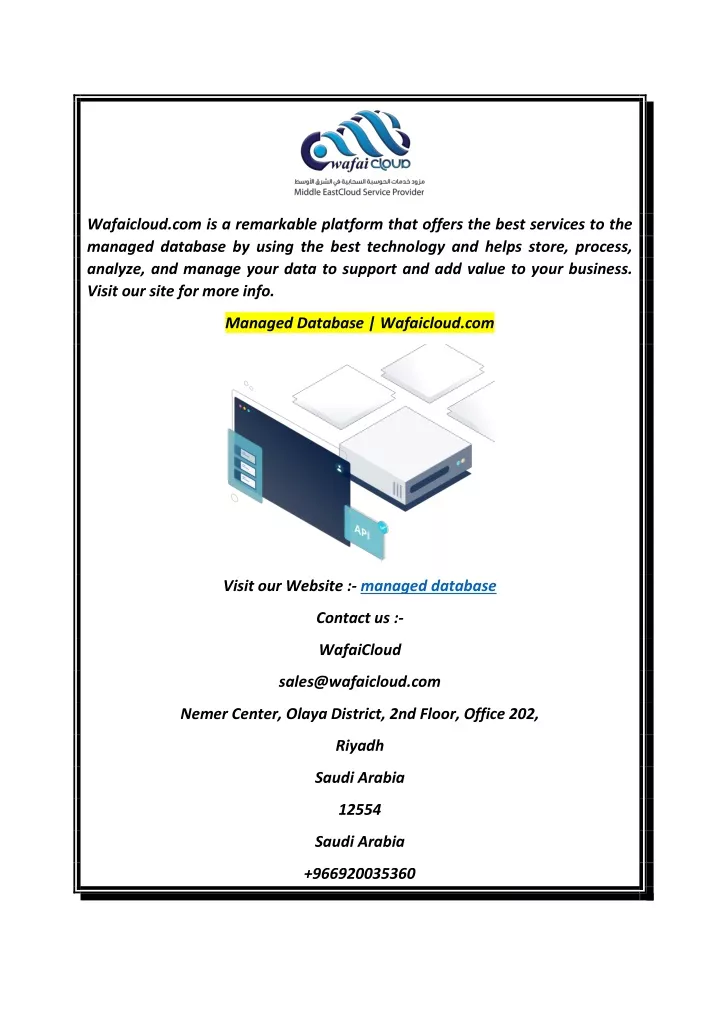 wafai cloud
مزود خدمات الحوسبة السحابية في الشرق الأوسط
Middle EastCloud Service Provider

Wafaicloud.com is a remarkable platform that offers the best services to the managed database by using the best technology and helps store, process, analyze, and manage your data to support and add value to your business. Visit our site for more info.

Managed Database | Wafaicloud.com

API

Visit our Website :- managed database

Contact us :-

WafaiCloud

sales@wafaicloud.com

Nemer Center, Olaya District, 2nd Floor, Office 202,

Riyadh

Saudi Arabia

12554

Saudi Arabia

+966920035360